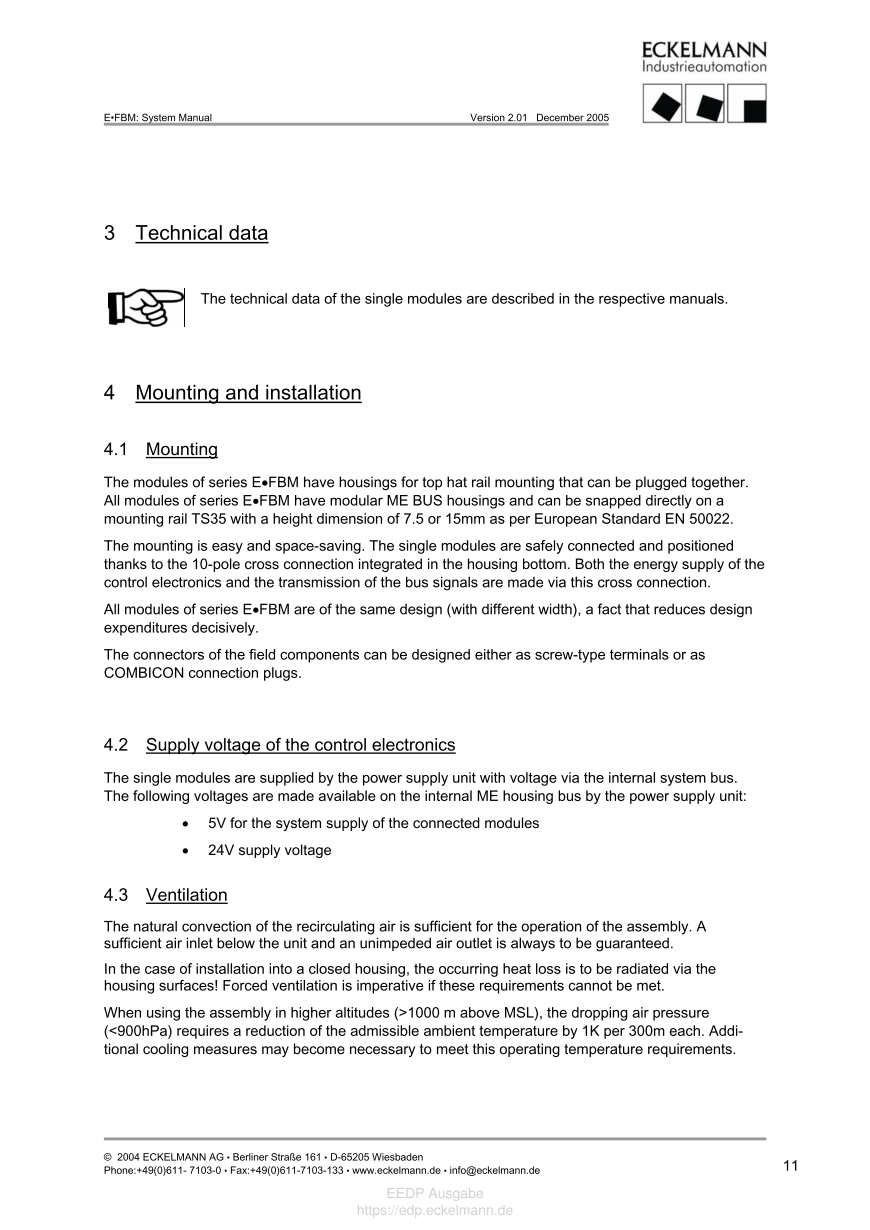 ECKELMANN
Industrieautomation

E•FBM: System Manual Version 2.01 December 2005

3 Technical data

The technical data of the single modules are described in the respective manuals.

4 Mounting and installation

4.1 Mounting

The modules of series E•FBM have housings for top hat rail mounting that can be plugged together. All modules of series E•FBM have modular ME BUS housings and can be snapped directly on a mounting rail TS35 with a height dimension of 7.5 or 15mm as per European Standard EN 50022.

The mounting is easy and space-saving. The single modules are safely connected and positioned thanks to the 10-pole cross connection integrated in the housing bottom. Both the energy supply of the control electronics and the transmission of the bus signals are made via this cross connection.

All modules of series E•FBM are of the same design (with different width), a fact that reduces design expenditures decisively.

The connectors of the field components can be designed either as screw-type terminals or as COMBICON connection plugs.

4.2 Supply voltage of the control electronics

The single modules are supplied by the power supply unit with voltage via the internal system bus. The following voltages are made available on the internal ME housing bus by the power supply unit:

• 5V for the system supply of the connected modules
• 24V supply voltage

4.3 Ventilation

The natural convection of the recirculating air is sufficient for the operation of the assembly. A sufficient air inlet below the unit and an unimpeded air outlet is always to be guaranteed.

In the case of installation into a closed housing, the occurring heat loss is to be radiated via the housing surfaces! Forced ventilation is imperative if these requirements cannot be met.

When using the assembly in higher altitudes (>1000 m above MSL), the dropping air pressure (<900hPa) requires a reduction of the admissible ambient temperature by 1K per 300m each. Additional cooling measures may become necessary to meet this operating temperature requirements.

© 2004 ECKELMANN AG • Berliner Straße 161 • D-65205 Wiesbaden
Phone:+49(0)611- 7103-0 • Fax:+49(0)611-7103-133 • www.eckelmann.de • info@eckelmann.de

11

EEDP Ausgabe
https://edp.eckelmann.de